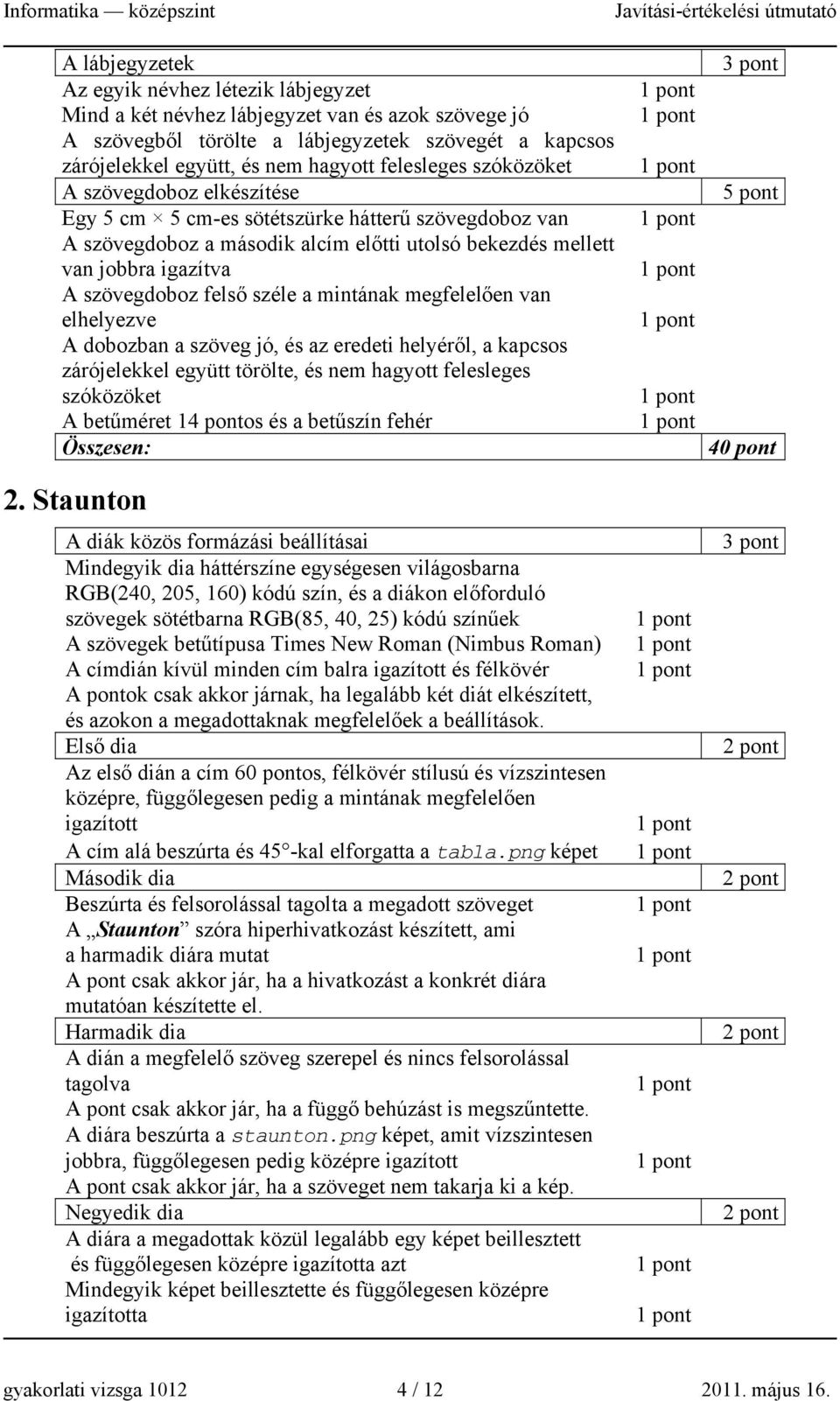 Informatika — középszint Javítási-értékelési útmutató

| | | |
|---|---|---|
| A lábjegyzetek | | 3 pont |
| Az egyik névhez létezik lábjegyzet | 1 pont | |
| Mind a két névhez lábjegyzet van és azok szövege jó | 1 pont | |
| A szövegből törölte a lábjegyzetek szövegét a kapcsos zárójelekkel együtt, és nem hagyott felesleges szóközöket | 1 pont | |
| A szövegdoboz elkészítése | | 5 pont |
| Egy 5 cm × 5 cm-es sötétszürke hátterű szövegdoboz van | 1 pont | |
| A szövegdoboz a második alcím előtti utolsó bekezdés mellett van jobbra igazítva | 1 pont | |
| A szövegdoboz felső széle a mintának megfelelően van elhelyezve | 1 pont | |
| A dobozban a szöveg jó, és az eredeti helyéről, a kapcsos zárójelekkel együtt törölte, és nem hagyott felesleges szóközöket | 1 pont | |
| A betűméret 14 pontos és a betűszín fehér | 1 pont | |
| Összesen: | | 40 pont |

2. Staunton

| | | |
|---|---|---|
| A diák közös formázási beállításai | | 3 pont |
| Mindegyik dia háttérszíne egységesen világosbarna RGB(240, 205, 160) kódú szín, és a diákon előforduló szövegek sötétbarna RGB(85, 40, 25) kódú színűek | 1 pont | |
| A szövegek betűtípusa Times New Roman (Nimbus Roman) | 1 pont | |
| A címdián kívül minden cím balra igazított és félkövér | 1 pont | |
| A pontok csak akkor járnak, ha legalább két diát elkészített, és azokon a megadottaknak megfelelőek a beállítások. | | |
| Első dia | | 2 pont |
| Az első dián a cím 60 pontos, félkövér stílusú és vízszintesen középre, függőlegesen pedig a mintának megfelelően igazított | 1 pont | |
| A cím alá beszúrta és 45°-kal elforgatta a tabla.png képet | 1 pont | |
| Második dia | | 2 pont |
| Beszúrta és felsorolással tagolta a megadott szöveget | 1 pont | |
| A „Staunton” szóra hiperhivatkozást készített, ami a harmadik diára mutat | 1 pont | |
| A pont csak akkor jár, ha a hivatkozást a konkrét diára mutatóan készítette el. | | |
| Harmadik dia | | 2 pont |
| A dián a megfelelő szöveg szerepel és nincs felsorolással tagolva | 1 pont | |
| A pont csak akkor jár, ha a függő behúzást is megszűntette. | | |
| A diára beszúrta a staunton.png képet, amit vízszintesen jobbra, függőlegesen pedig középre igazított | 1 pont | |
| A pont csak akkor jár, ha a szöveget nem takarja ki a kép. | | |
| Negyedik dia | | 2 pont |
| A diára a megadottak közül legalább egy képet beillesztett és függőlegesen középre igazította azt | 1 pont | |
| Mindegyik képet beillesztette és függőlegesen középre igazította | 1 pont | |

gyakorlati vizsga 1012 4 / 12 2011. május 16.